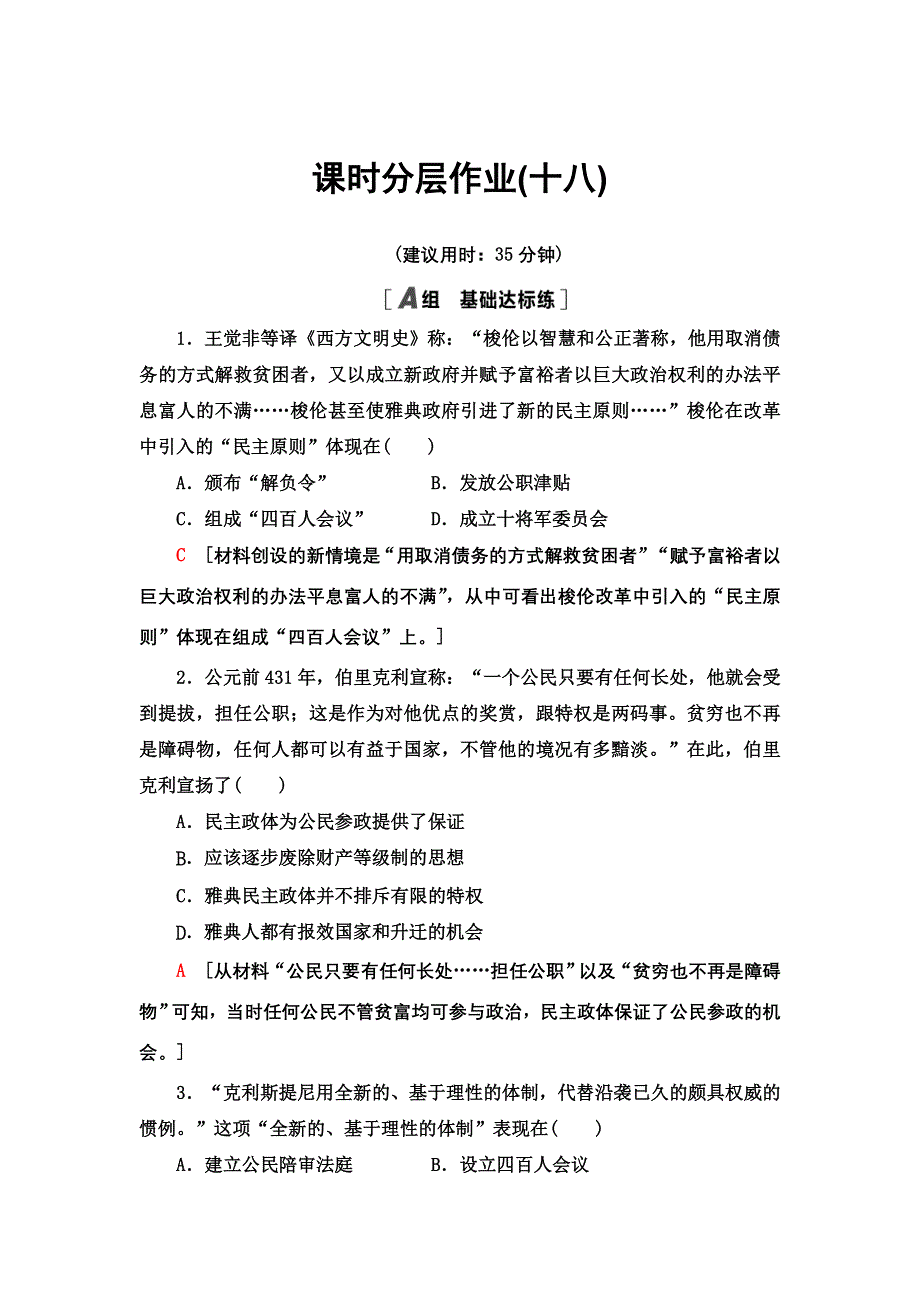 课时分层作业(十八)

(建议用时：35 分钟)

[A组　基础达标练]

1．王觉非等译《西方文明史》称：“梭伦以智慧和公正著称，他用取消债务的方式解救贫困者，又以成立新政府并赋予富裕者以巨大政治权利的办法平息富人的不满……梭伦甚至使雅典政府引进了新的民主原则……”梭伦在改革中引入的“民主原则”体现在(　　)

A．颁布“解负令”　　　　B．发放公职津贴

C．组成“四百人会议”　　D．成立十将军委员会

C　[材料创设的新情境是“用取消债务的方式解救贫困者”“赋予富裕者以巨大政治权利的办法平息富人的不满”，从中可看出梭伦改革中引入的“民主原则”体现在组成“四百人会议”上。]

2．公元前 431 年，伯里克利宣称：“一个公民只要有任何长处，他就会受到提拔，担任公职；这是作为对他优点的奖赏，跟特权是两码事。贫穷也不再是障碍物，任何人都可以有益于国家，不管他的境况有多黯淡。”在此，伯里克利宣扬了(　　)

A．民主政体为公民参政提供了保证

B．应该逐步废除财产等级制的思想

C．雅典民主政体并不排斥有限的特权

D．雅典人都有报效国家和升迁的机会

A　[从材料“公民只要有任何长处……担任公职”以及“贫穷也不再是障碍物”可知，当时任何公民不管贫富均可参与政治，民主政体保证了公民参政的机会。]

3．“克利斯提尼用全新的、基于理性的体制，代替沿袭已久的颇具权威的惯例。”这项“全新的、基于理性的体制”表现在(　　)

A．建立公民陪审法庭　　B．设立四百人会议